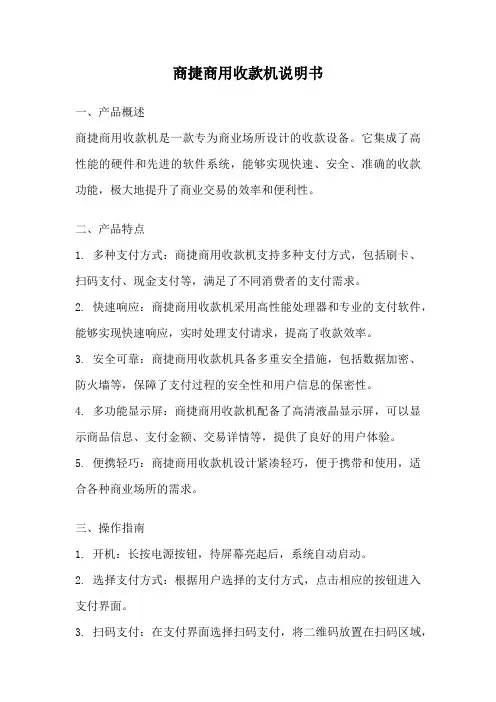 商捷商用收款机说明书

一、产品概述

商捷商用收款机是一款专为商业场所设计的收款设备。它集成了高性能的硬件和先进的软件系统，能够实现快速、安全、准确的收款功能，极大地提升了商业交易的效率和便利性。

二、产品特点

1. 多种支付方式：商捷商用收款机支持多种支付方式，包括刷卡、扫码支付、现金支付等，满足了不同消费者的支付需求。

2. 快速响应：商捷商用收款机采用高性能处理器和专业的支付软件，能够实现快速响应，实时处理支付请求，提高了收款效率。

3. 安全可靠：商捷商用收款机具备多重安全措施，包括数据加密、防火墙等，保障了支付过程的安全性和用户信息的保密性。

4. 多功能显示屏：商捷商用收款机配备了高清液晶显示屏，可以显示商品信息、支付金额、交易详情等，提供了良好的用户体验。

5. 便携轻巧：商捷商用收款机设计紧凑轻巧，便于携带和使用，适合各种商业场所的需求。

三、操作指南

1. 开机：长按电源按钮，待屏幕亮起后，系统自动启动。

2. 选择支付方式：根据用户选择的支付方式，点击相应的按钮进入支付界面。

3. 扫码支付：在支付界面选择扫码支付，将二维码放置在扫码区域，